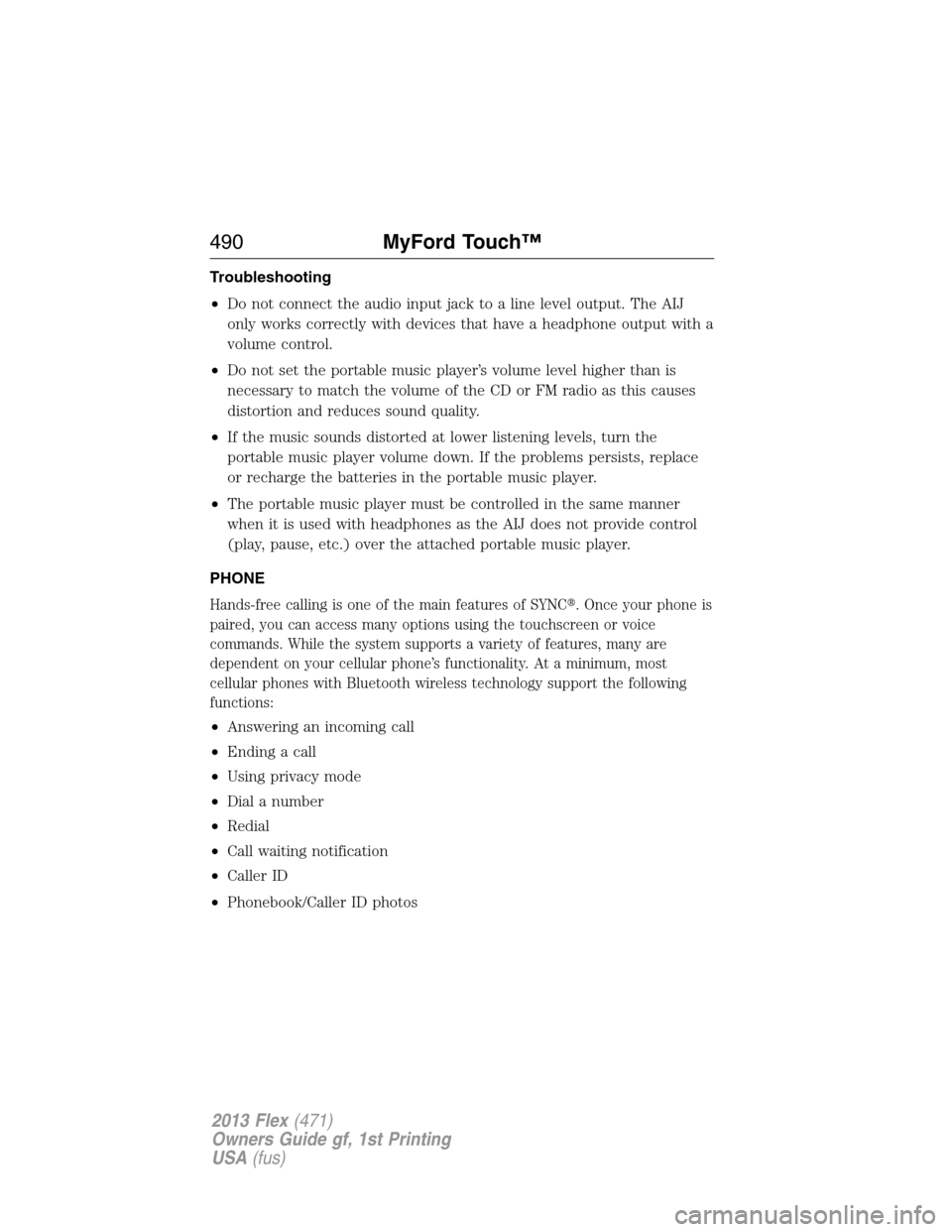 490 MyFord Touch™

Troubleshooting

• Do not connect the audio input jack to a line level output. The AIJ only works correctly with devices that have a headphone output with a volume control.

• Do not set the portable music player's volume level higher than is necessary to match the volume of the CD or FM radio as this causes distortion and reduces sound quality.

• If the music sounds distorted at lower listening levels, turn the portable music player volume down. If the problems persists, replace or recharge the batteries in the portable music player.

• The portable music player must be controlled in the same manner when it is used with headphones as the AIJ does not provide control (play, pause, etc.) over the attached portable music player.

PHONE

Hands-free calling is one of the main features of SYNC®. Once your phone is paired, you can access many options using the touchscreen or voice commands. While the system supports a variety of features, many are dependent on your cellular phone's functionality. At a minimum, most cellular phones with Bluetooth wireless technology support the following functions:

• Answering an incoming call

• Ending a call

• Using privacy mode

• Dial a number

• Redial

• Call waiting notification

• Caller ID

• Phonebook/Caller ID photos

2013 Flex (471)
Owners Guide gf, 1st Printing
USA (fus)

carmanualsonline.info